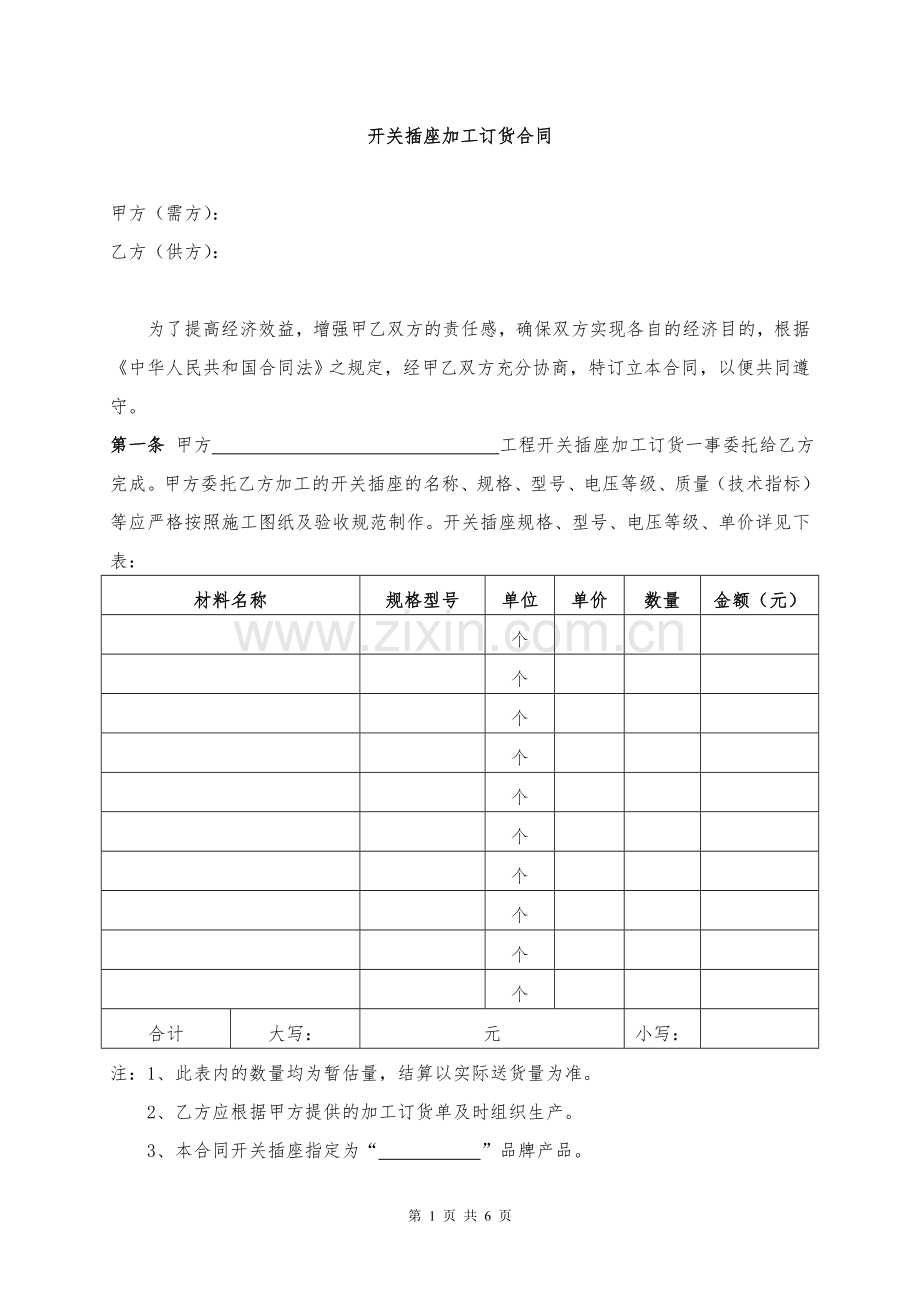 开关插座加工订货合同

甲方（需方）：

乙方（供方）：

为了提高经济效益，增强甲乙双方的责任感，确保双方实现各自的经济目的，根据《中华人民共和国合同法》之规定，经甲乙双方充分协商，特订立本合同，以便共同遵守。

第一条 甲方____工程开关插座加工订货一事委托给乙方完成。甲方委托乙方加工的开关插座的名称、规格、型号、电压等级、质量（技术指标）等应严格按照施工图纸及验收规范制作。开关插座规格、型号、电压等级、单价详见下表：

| 材料名称 | | 规格型号 | 单位 | 单价 | 数量 | 金额（元） |
|---|---|---|---|---|---|---|
| | | | 个 | | | |
| | | | 个 | | | |
| | | | 个 | | | |
| | | | 个 | | | |
| | | | 个 | | | |
| | | | 个 | | | |
| | | | 个 | | | |
| | | | 个 | | | |
| | | | 个 | | | |
| | | | 个 | | | |
| 合计 | 大写： | 元 | | | 小写： | |

注：1、此表内的数量均为暂估量，结算以实际送货量为准。

2、乙方应根据甲方提供的加工订货单及时组织生产。

3、本合同开关插座指定为“____”品牌产品。

第1页 共6页

www.zixin.com.cn